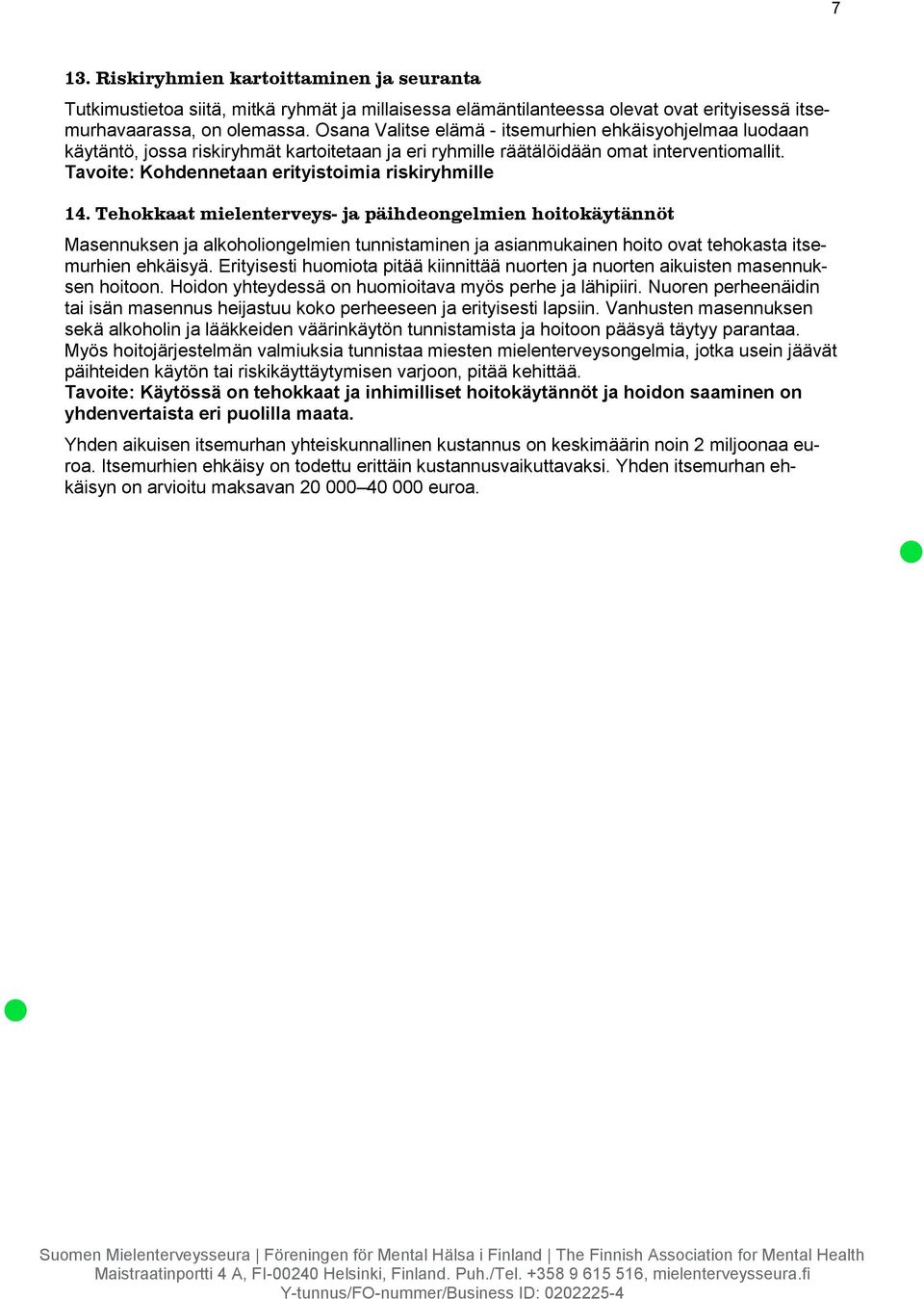 7

13. Riskiryhmien kartoittaminen ja seuranta

Tutkimustietoa siitä, mitkä ryhmät ja millaisessa elämäntilanteessa olevat ovat erityisessä itsemurhavaarassa, on olemassa. Osana Valitse elämä - itsemurhien ehkäisyohjelmaa luodaan käytäntö, jossa riskiryhmät kartoitetaan ja eri ryhmille räätälöidään omat interventiomallit.
Tavoite: Kohdennetaan erityistoimia riskiryhmille

14. Tehokkaat mielenterveys- ja päihdeongelmien hoitokäytännöt

Masennuksen ja alkoholiongelmien tunnistaminen ja asianmukainen hoito ovat tehokasta itsemurhien ehkäisyä. Erityisesti huomiota pitää kiinnittää nuorten ja nuorten aikuisten masennuksen hoitoon. Hoidon yhteydessä on huomioitava myös perhe ja lähipiiri. Nuoren perheenäidin tai isän masennus heijastuu koko perheeseen ja erityisesti lapsiin. Vanhusten masennuksen sekä alkoholin ja lääkkeiden väärinkäytön tunnistamista ja hoitoon pääsyä täytyy parantaa. Myös hoitojärjestelmän valmiuksia tunnistaa miesten mielenterveysongelmia, jotka usein jäävät päihteiden käytön tai riskikäyttäytymisen varjoon, pitää kehittää.
Tavoite: Käytössä on tehokkaat ja inhimilliset hoitokäytännöt ja hoidon saaminen on yhdenvertaista eri puolilla maata.

Yhden aikuisen itsemurhan yhteiskunnallinen kustannus on keskimäärin noin 2 miljoonaa euroa. Itsemurhien ehkäisy on todettu erittäin kustannusvaikuttavaksi. Yhden itsemurhan ehkäisyn on arvioitu maksavan 20 000–40 000 euroa.

Suomen Mielenterveysseura | Föreningen för Mental Hälsa i Finland | The Finnish Association for Mental Health
Maistraatinportti 4 A, FI-00240 Helsinki, Finland. Puh./Tel. +358 9 615 516, mielenterveysseura.fi
Y-tunnus/FO-nummer/Business ID: 0202225-4